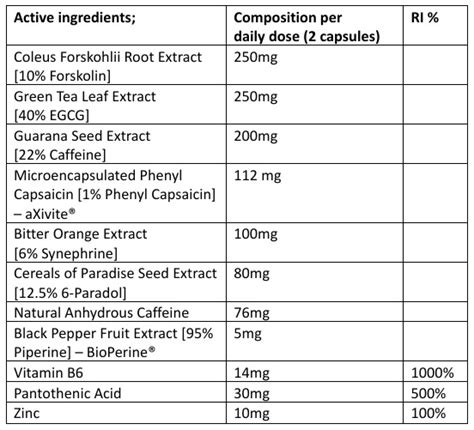 | Active ingredients; | Composition per daily dose (2 capsules) | RI % |
|---|---|---|
| Coleus Forskohlii Root Extract [10% Forskolin] | 250mg | |
| Green Tea Leaf Extract [40% EGCG] | 250mg | |
| Guarana Seed Extract [22% Caffeine] | 200mg | |
| Microencapsulated Phenyl Capsaicin [1% Phenyl Capsaicin] – aXivite® | 112 mg | |
| Bitter Orange Extract [6% Synephrine] | 100mg | |
| Cereals of Paradise Seed Extract [12.5% 6-Paradol] | 80mg | |
| Natural Anhydrous Caffeine | 76mg | |
| Black Pepper Fruit Extract [95% Piperine] – BioPerine® | 5mg | |
| Vitamin B6 | 14mg | 1000% |
| Pantothenic Acid | 30mg | 500% |
| Zinc | 10mg | 100% |